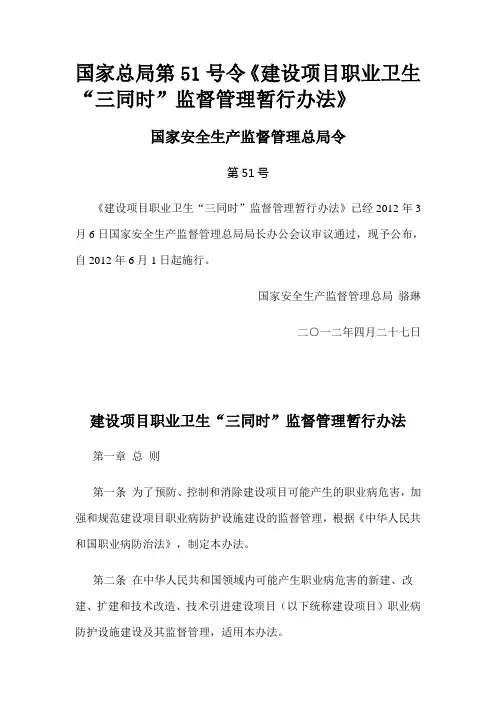 国家总局第 51 号令《建设项目职业卫生“三同时”监督管理暂行办法》

国家安全生产监督管理总局令

第 51 号

《建设项目职业卫生“三同时”监督管理暂行办法》已经 2012 年 3 月 6 日国家安全生产监督管理总局局长办公会议审议通过，现予公布，自 2012 年 6 月 1 日起施行。

国家安全生产监督管理总局 骆琳

二〇一二年四月二十七日

建设项目职业卫生“三同时”监督管理暂行办法

第一章 总 则

第一条 为了预防、控制和消除建设项目可能产生的职业病危害，加强和规范建设项目职业病防护设施建设的监督管理，根据《中华人民共和国职业病防治法》，制定本办法。

第二条 在中华人民共和国领域内可能产生职业病危害的新建、改建、扩建和技术改造、技术引进建设项目（以下统称建设项目）职业病防护设施建设及其监督管理，适用本办法。